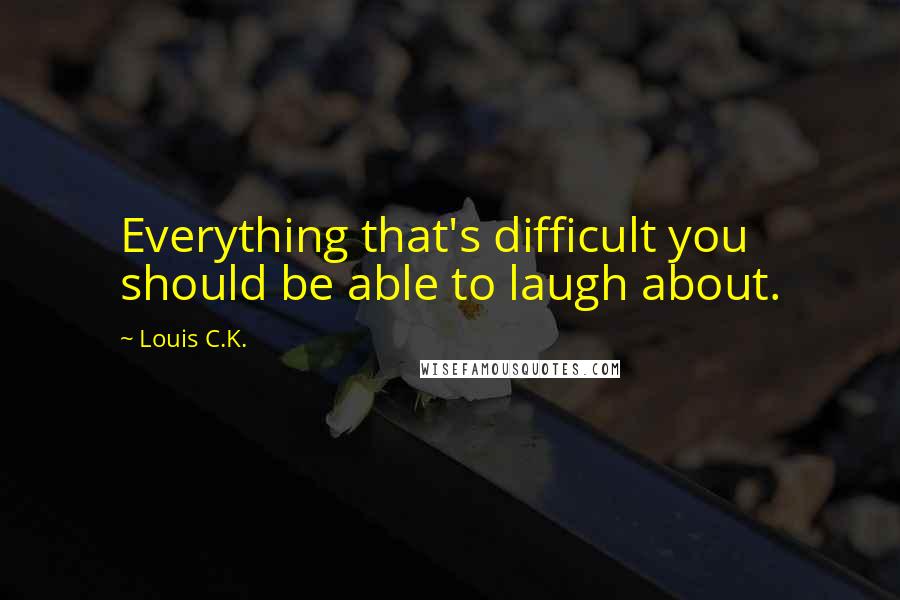 Everything that's difficult you should be able to laugh about.

~ Louis C.K.

WISEFAMOUSQUOTES.COM